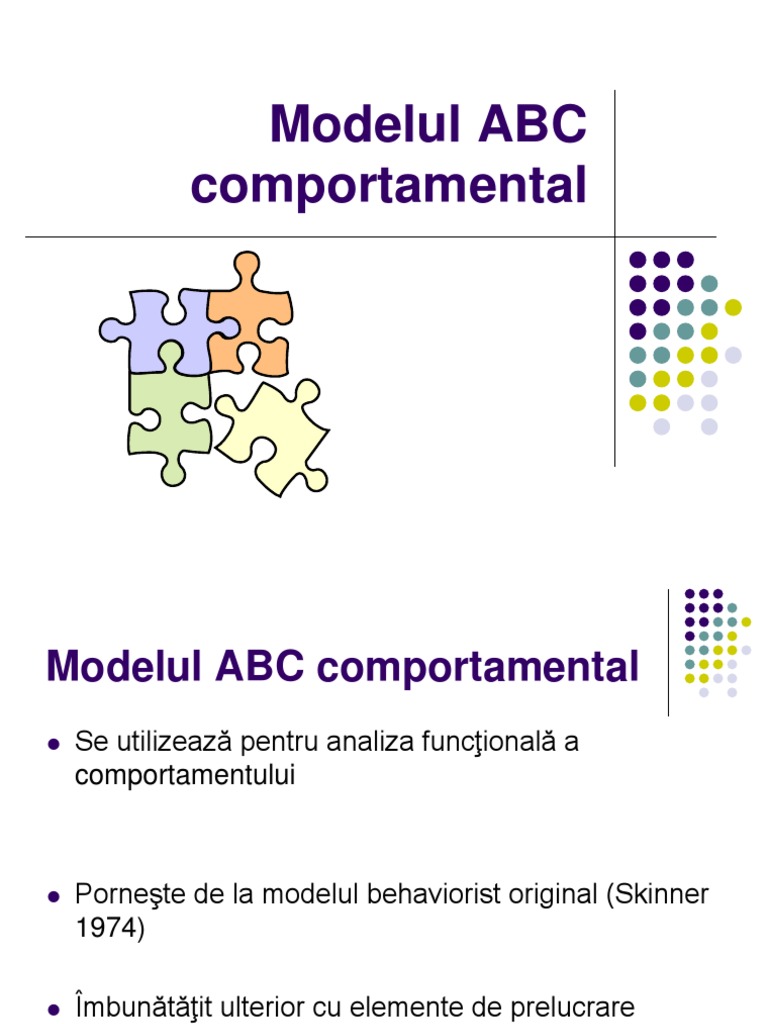 Modelul ABC comportamental

Modelul ABC comportamental

• Se utilizează pentru analiza funcţională a comportamentului

• Porneşte de la modelul behaviorist original (Skinner 1974)

• Îmbunătăţit ulterior cu elemente de prelucrare